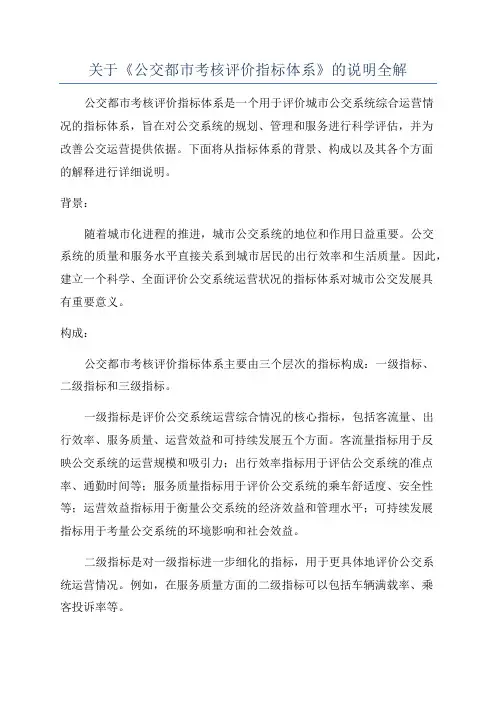 关于《公交都市考核评价指标体系》的说明全解

公交都市考核评价指标体系是一个用于评价城市公交系统综合运营情况的指标体系，旨在对公交系统的规划、管理和服务进行科学评估，并为改善公交运营提供依据。下面将从指标体系的背景、构成以及其各个方面的解释进行详细说明。

背景：

随着城市化进程的推进，城市公交系统的地位和作用日益重要。公交系统的质量和服务水平直接关系到城市居民的出行效率和生活质量。因此，建立一个科学、全面评价公交系统运营状况的指标体系对城市公交发展具有重要意义。

构成：

公交都市考核评价指标体系主要由三个层次的指标构成：一级指标、二级指标和三级指标。

一级指标是评价公交系统运营综合情况的核心指标，包括客流量、出行效率、服务质量、运营效益和可持续发展五个方面。客流量指标用于反映公交系统的运营规模和吸引力；出行效率指标用于评估公交系统的准点率、通勤时间等；服务质量指标用于评价公交系统的乘车舒适度、安全性等；运营效益指标用于衡量公交系统的经济效益和管理水平；可持续发展指标用于考量公交系统的环境影响和社会效益。

二级指标是对一级指标进一步细化的指标，用于更具体地评价公交系统运营情况。例如，在服务质量方面的二级指标可以包括车辆满载率、乘客投诉率等。